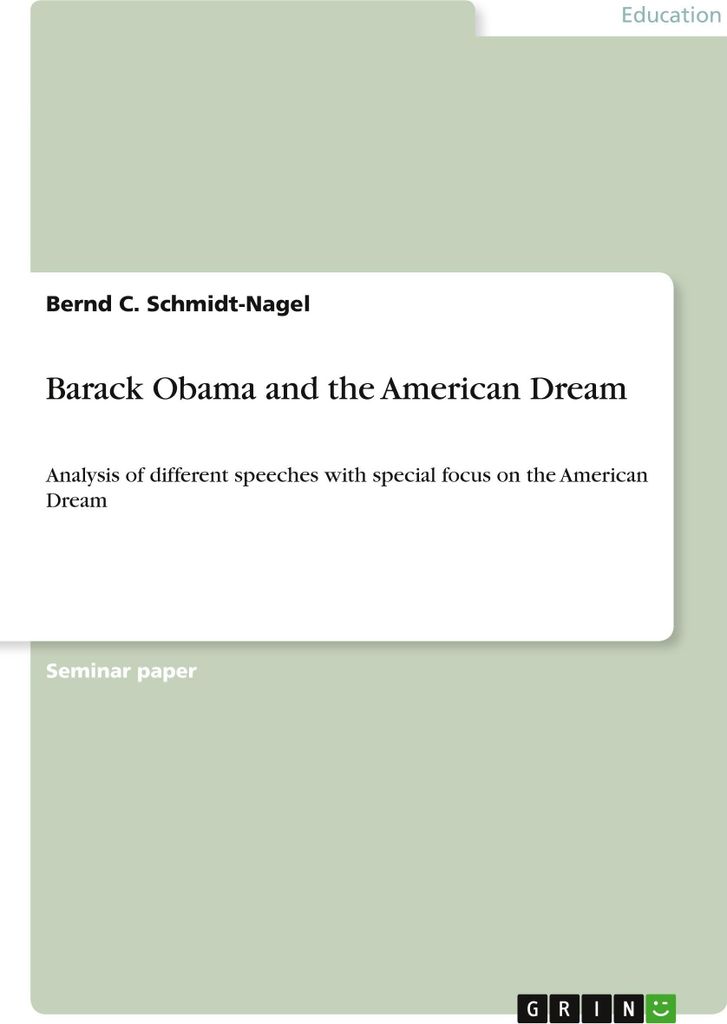 Education

Bernd C. Schmidt-Nagel

Barack Obama and the American Dream

Analysis of different speeches with special focus on the American Dream

Seminar paper

GRIN